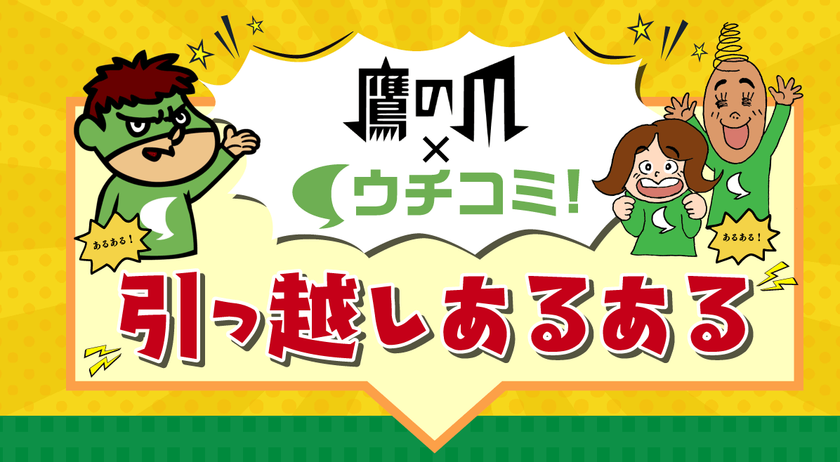 鷹の爪
×
ウチコミ!

あるある!

あるある!

引っ越しあるある